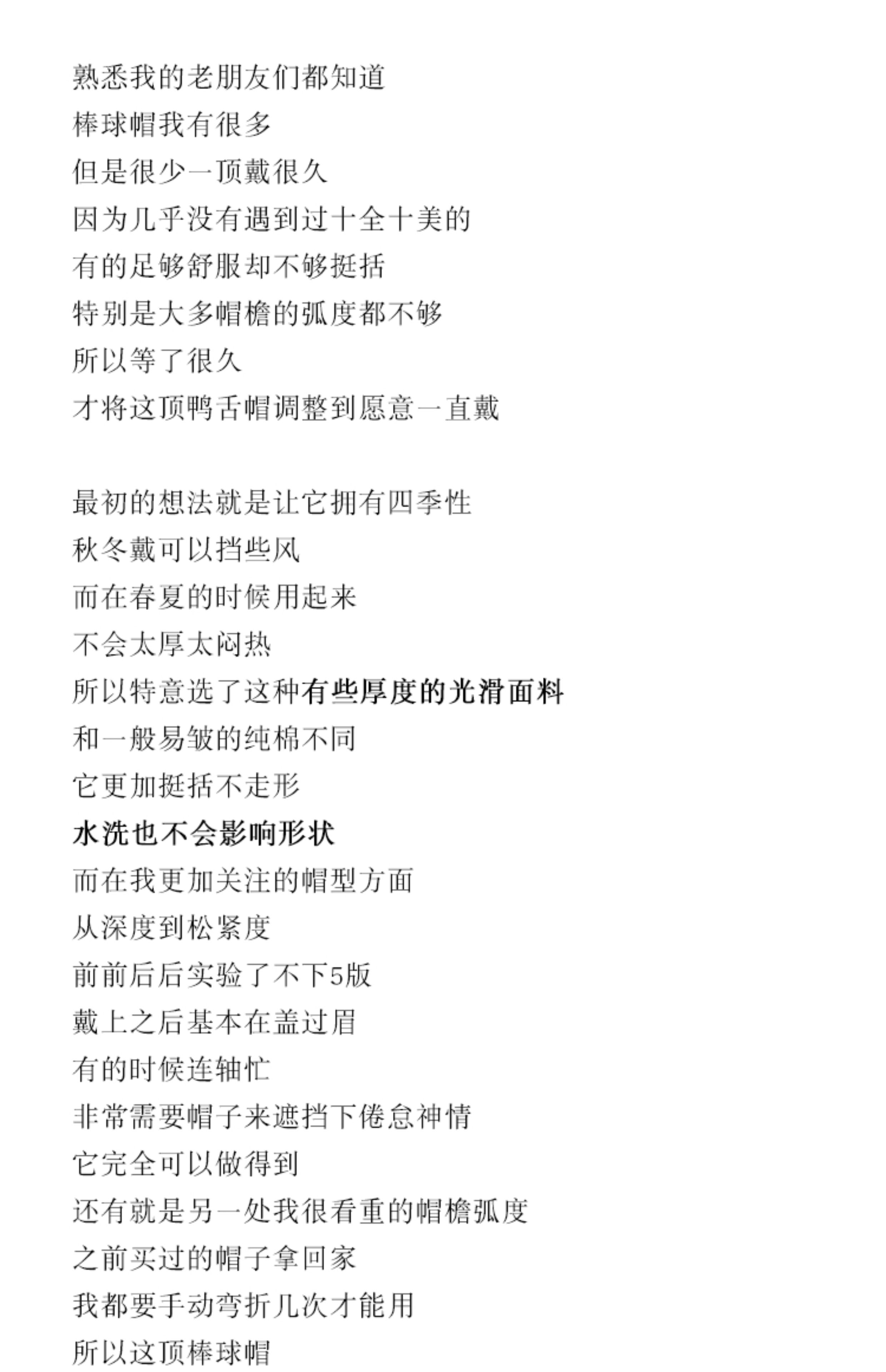 熟悉我的老朋友们都知道
棒球帽我有很多
但是很少一顶戴很久
因为几乎没有遇到过十全十美的
有的足够舒服却不够挺括
特别是大多帽檐的弧度都不够
所以等了很久
才将这顶鸭舌帽调整到愿意一直戴

最初的想法就是让它拥有四季性
秋冬戴可以挡些风
而在春夏的时候用起来
不会太厚太闷热
所以特意选了这种有些厚度的光滑面料
和一般易皱的纯棉不同
它更加挺括不走形
水洗也不会影响形状
而在我更加关注的帽型方面
从深度到松紧度
前前后后实验了不下5版
戴上之后基本在盖过眉
有的时候连轴忙
非常需要帽子来遮挡下倦怠神情
它完全可以做得到
还有就是另一处我很看重的帽檐弧度
之前买过的帽子拿回家
我都要手动弯折几次才能用
所以这顶棒球帽